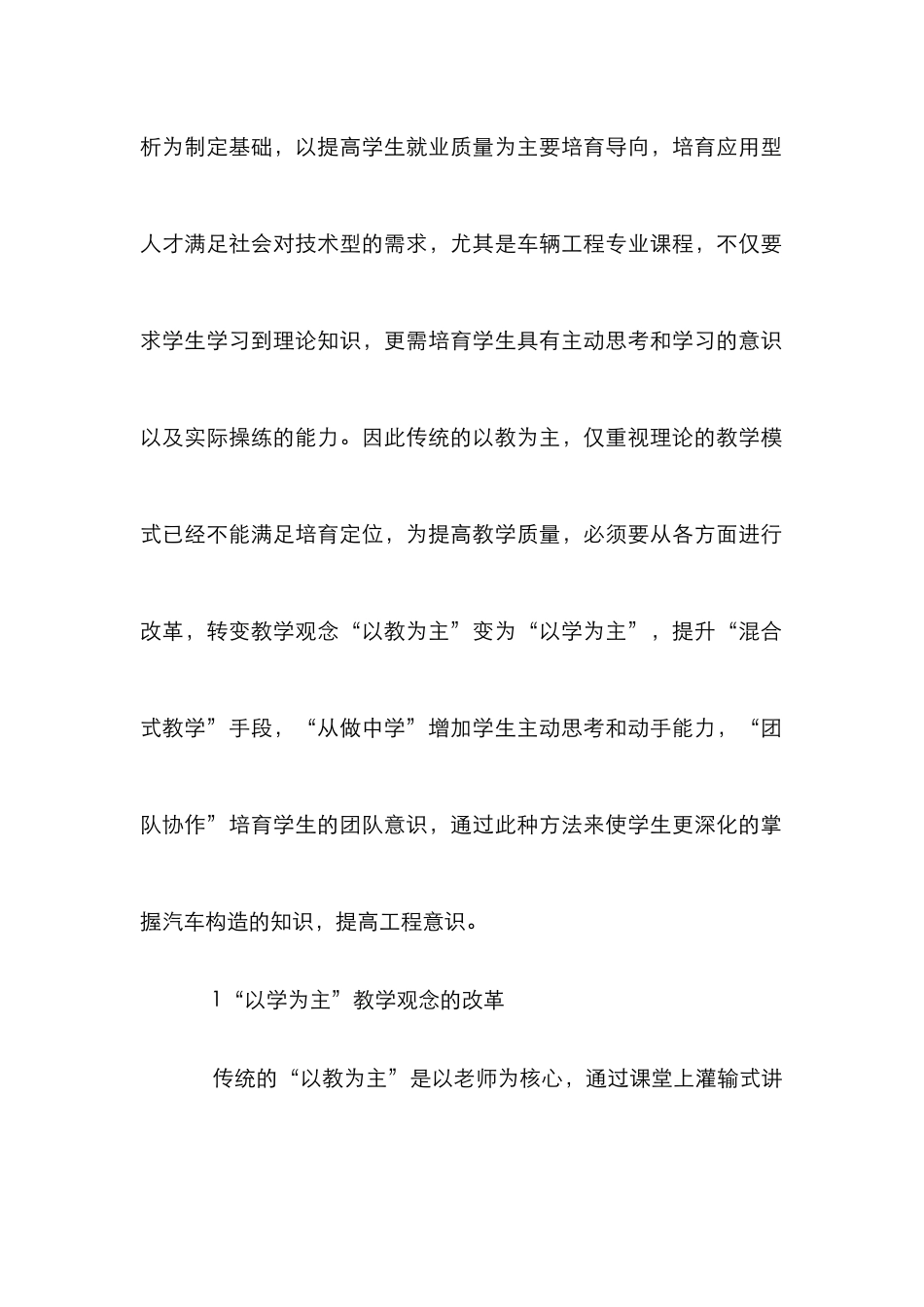 析为制定基础，以提高学生就业质量为主要培育导向，培育应用型人才满足社会对技术型的需求，尤其是车辆工程专业课程，不仅要求学生学习到理论知识，更需培育学生具有主动思考和学习的意识以及实际操练的能力。因此传统的以教为主，仅重视理论的教学模式已经不能满足培育定位，为提高教学质量，必须要从各方面进行改革，转变教学观念“以教为主”变为“以学为主”，提升“混合式教学”手段，“从做中学”增加学生主动思考和动手能力，“团队协作”培育学生的团队意识，通过此种方法来使学生更深化的掌握汽车构造的知识，提高工程意识。

1“以学为主”教学观念的改革

传统的“以教为主”是以老师为核心，通过课堂上灌输式讲